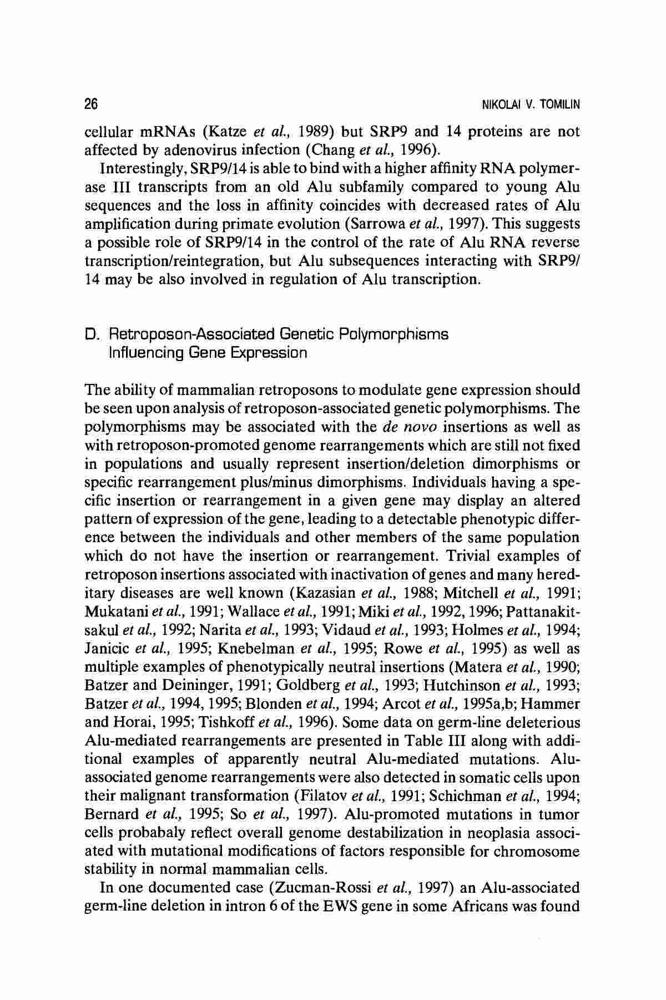 26 NIKOLAI V. TOMILIN

cellular mRNAs (Katze et al., 1989) but SRP9 and 14 proteins are not affected by adenovirus infection (Chang et al., 1996).

Interestingly, SRP9/14 is able to bind with a higher affinity RNA polymerase III transcripts from an old Alu subfamily compared to young Alu sequences and the loss in affinity coincides with decreased rates of Alu amplification during primate evolution (Sarrowa et al., 1997). This suggests a possible role of SRP9/14 in the control of the rate of Alu RNA reverse transcription/reintegration, but Alu subsequences interacting with SRP9/14 may be also involved in regulation of Alu transcription.

D. Retroposon-Associated Genetic Polymorphisms Influencing Gene Expression

The ability of mammalian retroposons to modulate gene expression should be seen upon analysis of retroposon-associated genetic polymorphisms. The polymorphisms may be associated with the de novo insertions as well as with retroposon-promoted genome rearrangements which are still not fixed in populations and usually represent insertion/deletion dimorphisms or specific rearrangement plus/minus dimorphisms. Individuals having a specific insertion or rearrangement in a given gene may display an altered pattern of expression of the gene, leading to a detectable phenotypic difference between the individuals and other members of the same population which do not have the insertion or rearrangement. Trivial examples of retroposon insertions associated with inactivation of genes and many hereditary diseases are well known (Kazasian et al., 1988; Mitchell et al., 1991; Mukatani et al., 1991; Wallace et al., 1991; Miki et al., 1992, 1996; Pattanakitsakul et al., 1992; Narita et al., 1993; Vidaud et al., 1993; Holmes et al., 1994; Janicic et al., 1995; Knebelman et al., 1995; Rowe et al., 1995) as well as multiple examples of phenotypically neutral insertions (Matera et al., 1990; Batzer and Deininger, 1991; Goldberg et al., 1993; Hutchinson et al., 1993; Batzer et al., 1994, 1995; Blonden et al., 1994; Arcot et al., 1995a,b; Hammer and Horai, 1995; Tishkoff et al., 1996). Some data on germ-line deleterious Alu-mediated rearrangements are presented in Table III along with additional examples of apparently neutral Alu-mediated mutations. Alu-associated genome rearrangements were also detected in somatic cells upon their malignant transformation (Filatov et al., 1991; Schichman et al., 1994; Bernard et al., 1995; So et al., 1997). Alu-promoted mutations in tumor cells probabaly reflect overall genome destabilization in neoplasia associated with mutational modifications of factors responsible for chromosome stability in normal mammalian cells.

In one documented case (Zucman-Rossi et al., 1997) an Alu-associated germ-line deletion in intron 6 of the EWS gene in some Africans was found